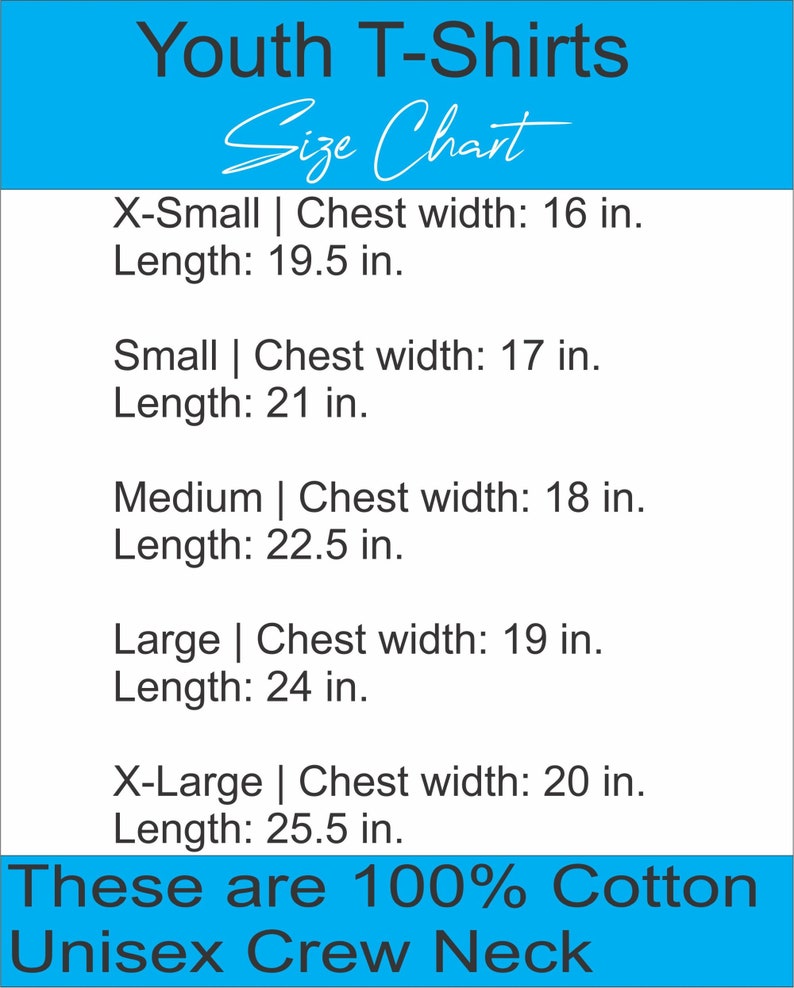 Youth T-Shirts
Size Chart

X-Small | Chest width: 16 in.
Length: 19.5 in.

Small | Chest width: 17 in.
Length: 21 in.

Medium | Chest width: 18 in.
Length: 22.5 in.

Large | Chest width: 19 in.
Length: 24 in.

X-Large | Chest width: 20 in.
Length: 25.5 in.

These are 100% Cotton
Unisex Crew Neck